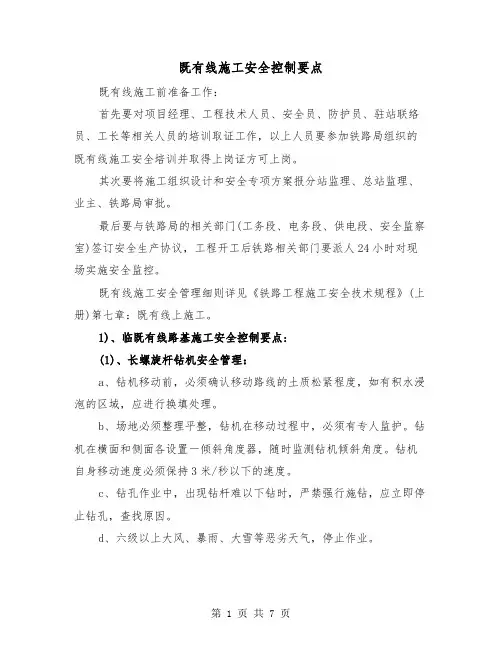 既有线施工安全控制要点

既有线施工前准备工作：

首先要对项目经理、工程技术人员、安全员、防护员、驻站联络员、工长等相关人员的培训取证工作，以上人员要参加铁路局组织的既有线施工安全培训并取得上岗证方可上岗。

其次要将施工组织设计和安全专项方案报分站监理、总站监理、业主、铁路局审批。

最后要与铁路局的相关部门(工务段、电务段、供电段、安全监察室)签订安全生产协议，工程开工后铁路相关部门要派人24小时对现场实施安全监控。

既有线施工安全管理细则详见《铁路工程施工安全技术规程》(上册)第七章：既有线上施工。

1)、临既有线路基施工安全控制要点：

(1)、长螺旋杆钻机安全管理：

a、钻机移动前，必须确认移动路线的土质松紧程度，如有积水浸泡的区域，应进行换填处理。

b、场地必须整理平整，钻机在移动过程中，必须有专人监护。钻机在横面和侧面各设置一倾斜角度器，随时监测钻机倾斜角度。钻机自身移动速度必须保持3米/秒以下的速度。

c、钻孔作业中，出现钻杆难以下钻时，严禁强行施钻，应立即停止钻孔，查找原因。

d、六级以上大风、暴雨、大雪等恶劣天气，停止作业。

第 1 页 共 7 页